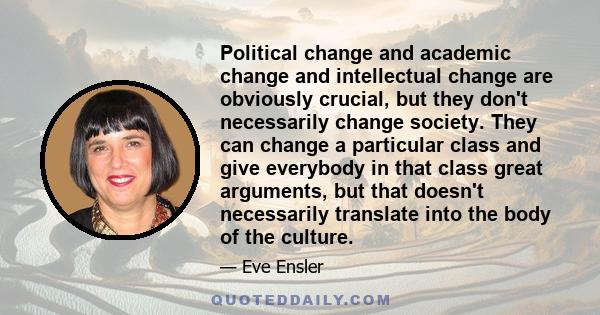 Political change and academic change and intellectual change are obviously crucial, but they don't necessarily change society. They can change a particular class and give everybody in that class great arguments, but that doesn't necessarily translate into the body of the culture.

— Eve Ensler

QUOTEDDAILY.COM